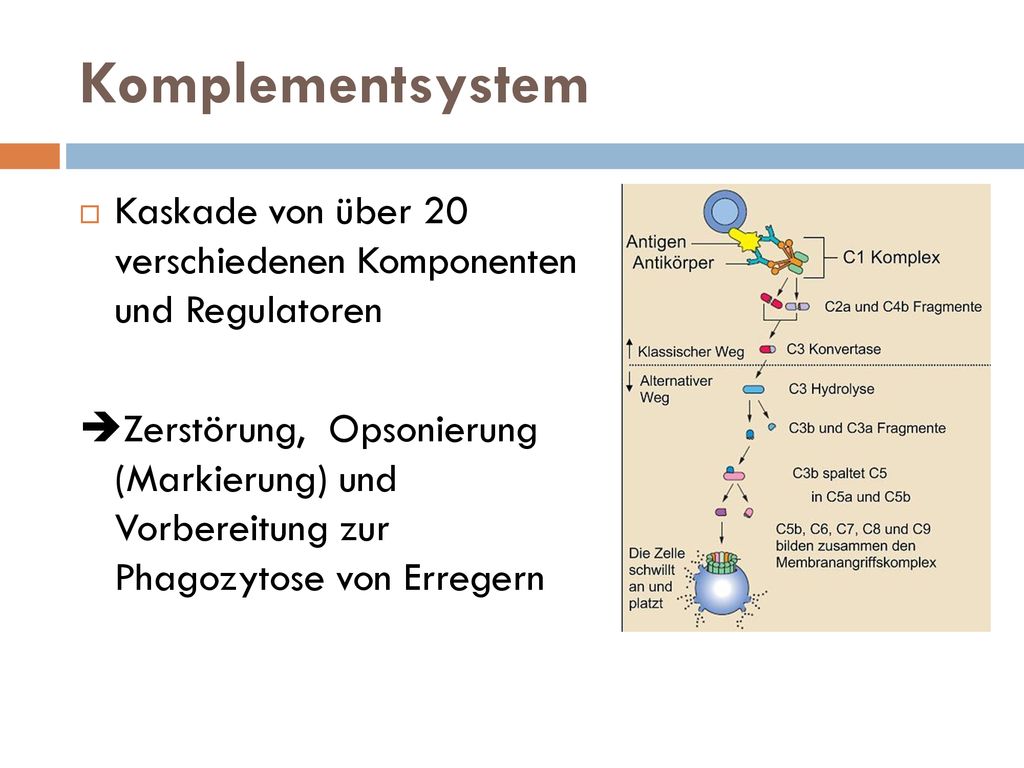 Komplementsystem

Kaskade von über 20 verschiedenen Komponenten und Regulatoren

➔Zerstörung, Opsonierung (Markierung) und Vorbereitung zur Phagozytose von Erregern

Antigen
Antikörper
C1 Komplex
C2a und C4b Fragmente
Klassischer Weg
C3 Konvertase
Alternativer Weg
C3 Hydrolyse
C3b und C3a Fragmente
C3b spaltet C5 in C5a und C5b
C5b, C6, C7, C8 und C9 bilden zusammen den Membranangriffskomplex
Die Zelle schwillt an und platzt